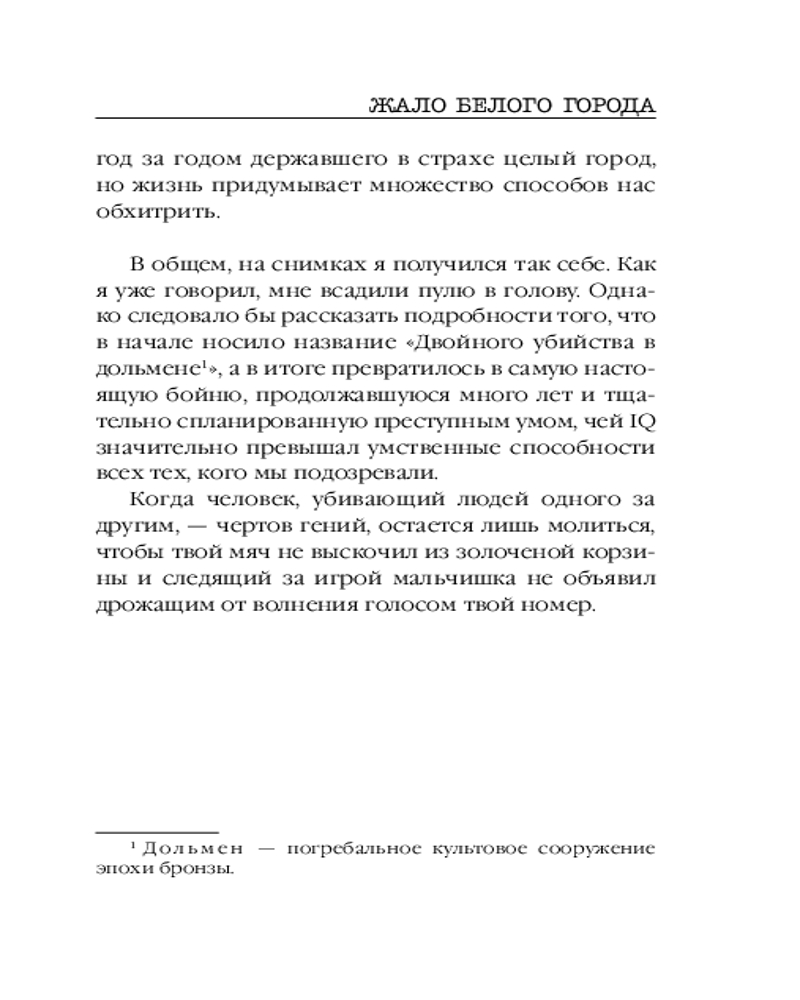 ЖАЛО БЕЛОГО ГОРОДА

год за годом державшего в страхе целый город, но жизнь придумывает множество способов нас обхитрить.

В общем, на снимках я получился так себе. Как я уже говорил, мне всадили пулю в голову. Однако следовало бы рассказать подробности того, что в начале носило название «Двойного убийства в дольмене$^1$», а в итоге превратилось в самую настоящую бойню, продолжавшуюся много лет и тщательно спланированную преступным умом, чей IQ значительно превышал умственные способности всех тех, кого мы подозревали.

Когда человек, убивающий людей одного за другим, — чертов гений, остается лишь молиться, чтобы твой мяч не выскочил из золоченой корзины и следящий за игрой мальчишка не объявил дрожащим от волнения голосом твой номер.

$^1$ Дольмен — погребальное культовое сооружение эпохи бронзы.